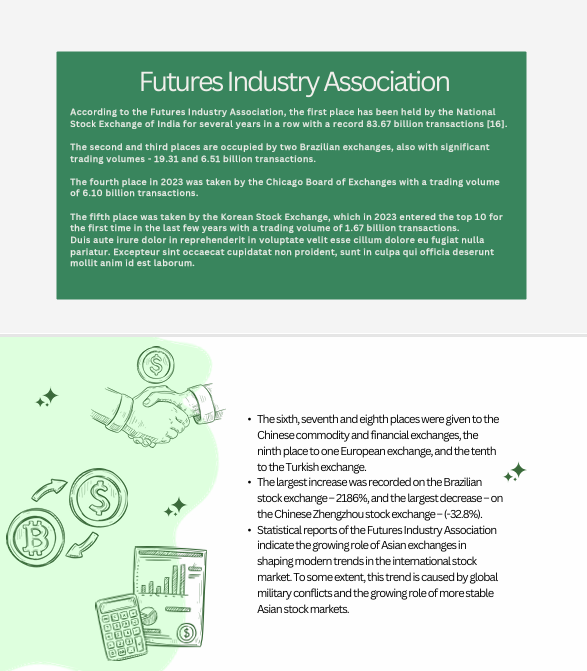 Futures Industry Association

According to the Futures Industry Association, the first place has been held by the National Stock Exchange of India for several years in a row with a record 83.67 billion transactions [16].

The second and third places are occupied by two Brazilian exchanges, also with significant trading volumes - 19.31 and 6.51 billion transactions.

The fourth place in 2023 was taken by the Chicago Board of Exchanges with a trading volume of 6.10 billion transactions.

The fifth place was taken by the Korean Stock Exchange, which in 2023 entered the top 10 for the first time in the last few years with a trading volume of 1.67 billion transactions. Duis aute irure dolor in reprehenderit in voluptate velit esse cillum dolore eu fugiat nulla pariatur. Excepteur sint occaecat cupidatat non proident, sunt in culpa qui officia deserunt mollit anim id est laborum.

• The sixth, seventh and eighth places were given to the Chinese commodity and financial exchanges, the ninth place to one European exchange, and the tenth to the Turkish exchange.
• The largest increase was recorded on the Brazilian stock exchange – 2186%, and the largest decrease – on the Chinese Zhengzhou stock exchange – (-32.8%).
• Statistical reports of the Futures Industry Association indicate the growing role of Asian exchanges in shaping modern trends in the international stock market. To some extent, this trend is caused by global military conflicts and the growing role of more stable Asian stock markets.